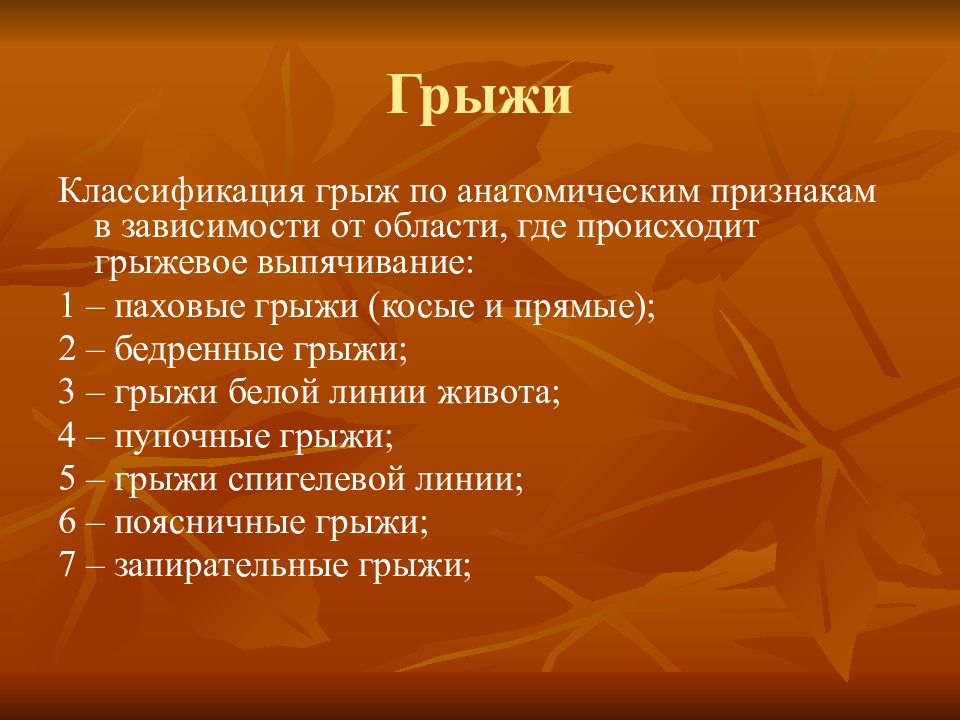 Грыжи

Классификация грыж по анатомическим признакам в зависимости от области, где происходит грыжевое выпячивание:

1 – паховые грыжи (косые и прямые);

2 – бедренные грыжи;

3 – грыжи белой линии живота;

4 – пупочные грыжи;

5 – грыжи спигелевой линии;

6 – поясничные грыжи;

7 – запирательные грыжи;